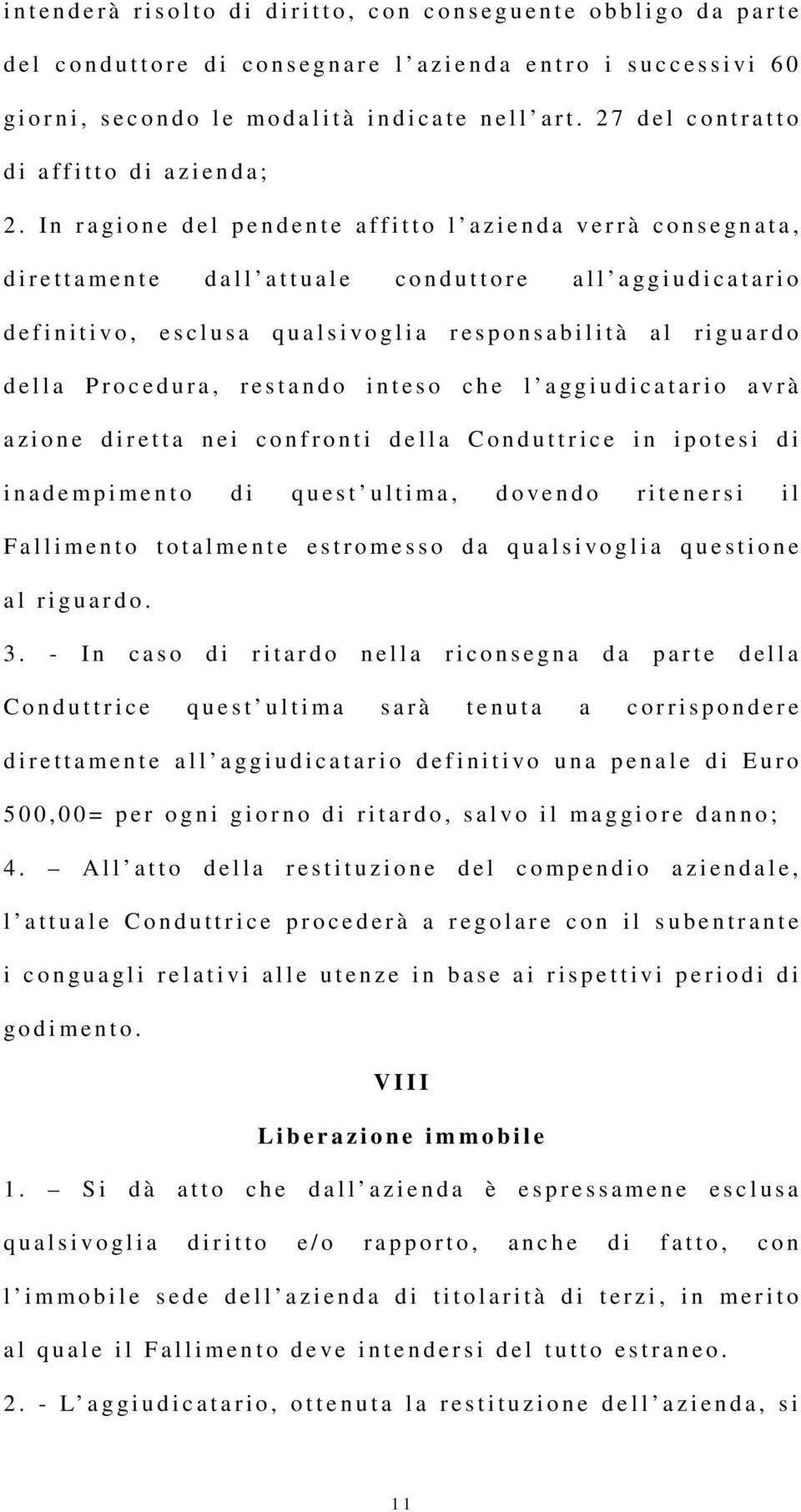 intenderà risolto di diritto, con conseguente obbligo da parte del conduttore di consegnare l'azienda entro i successivi 60 giorni, secondo le modalità indicate nell'art. 27 del contratto di affitto di azienda;

2. In ragione del pendente affitto l'azienda verrà consegnata, direttamente dall'attuale conduttore all'aggiudicatario definitivo, esclusa qualsivoglia responsabilità al riguardo della Procedura, restando inteso che l'aggiudicatario avrà azione diretta nei confronti della Conduttrice in ipotesi di inadempimento di quest'ultima, dovendo ritenersi il Fallimento totalmente estromesso da qualsivoglia questione al riguardo.

3. - In caso di ritardo nella riconsegna da parte della Conduttrice quest'ultima sarà tenuta a corrispondere direttamente all'aggiudicatario definitivo una penale di Euro 500,00= per ogni giorno di ritardo, salvo il maggiore danno;

4. – All'atto della restituzione del compendio aziendale, l'attuale Conduttrice procederà a regolare con il subentrante i conguagli relativi alle utenze in base ai rispettivi periodi di godimento.

VIII

Liberazione immobile

1. – Si dà atto che dall'azienda è espressamene esclusa qualsivoglia diritto e/o rapporto, anche di fatto, con l'immobile sede dell'azienda di titolarità di terzi, in merito al quale il Fallimento deve intendersi del tutto estraneo.

2. - L'aggiudicatario, ottenuta la restituzione dell'azienda, si

11